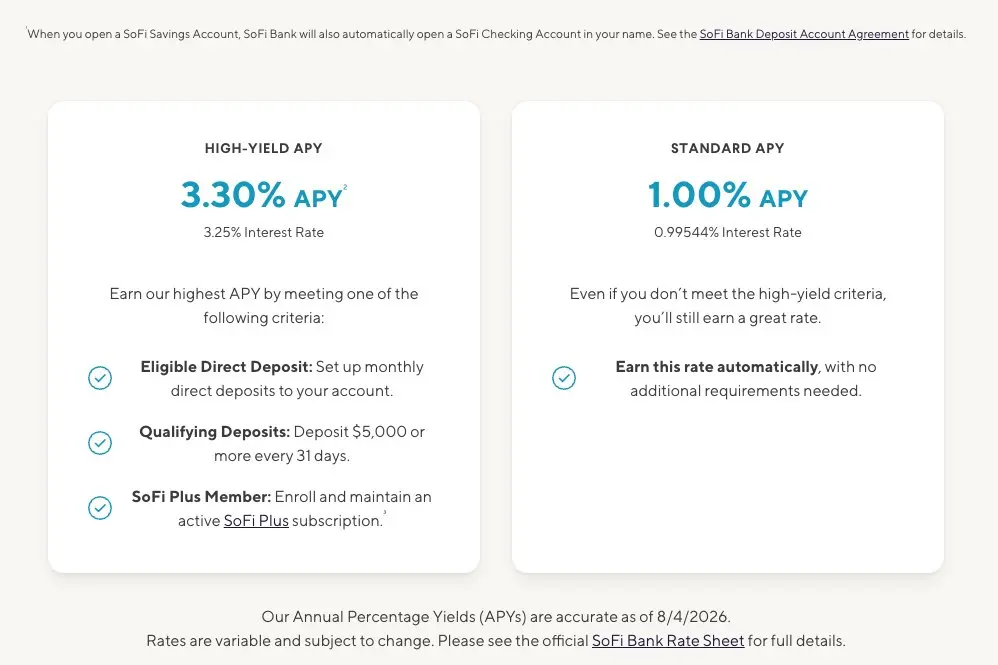 $^1$When you open a SoFi Savings Account, SoFi Bank will also automatically open a SoFi Checking Account in your name. See the SoFi Bank Deposit Account Agreement for details.

HIGH-YIELD APY

3.30% APY$^2$

3.25% Interest Rate

Earn our highest APY by meeting one of the following criteria:

Eligible Direct Deposit: Set up monthly direct deposits to your account.

Qualifying Deposits: Deposit $5,000 or more every 31 days.

SoFi Plus Member: Enroll and maintain an active SoFi Plus subscription.$^3$

STANDARD APY

1.00% APY

0.99544% Interest Rate

Even if you don't meet the high-yield criteria, you'll still earn a great rate.

Earn this rate automatically, with no additional requirements needed.

Our Annual Percentage Yields (APYs) are accurate as of 8/4/2026.
Rates are variable and subject to change. Please see the official SoFi Bank Rate Sheet for full details.